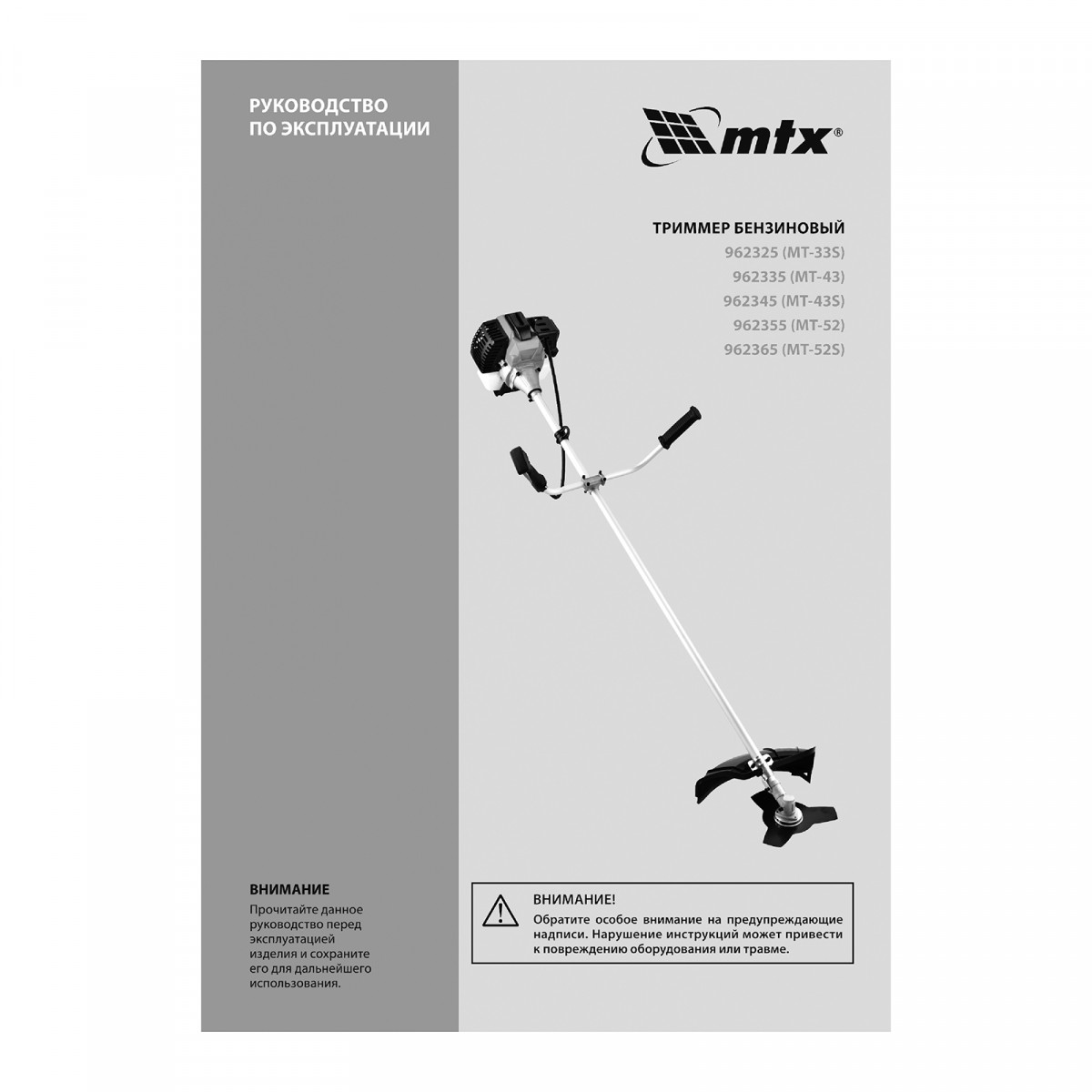 РУКОВОДСТВО
ПО ЭКСПЛУАТАЦИИ

mtx®

ТРИММЕР БЕНЗИНОВЫЙ
962325 (MT-33S)
962335 (MT-43)
962345 (MT-43S)
962355 (MT-52)
962365 (MT-52S)

ВНИМАНИЕ
Прочитайте данное руководство перед эксплуатацией изделия и сохраните его для дальнейшего использования.

ВНИМАНИЕ!
Обратите особое внимание на предупреждающие надписи. Нарушение инструкций может привести к повреждению оборудования или травме.